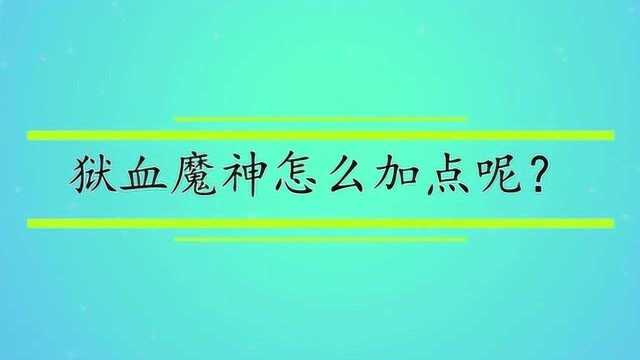 狱血魔神怎么加点呢？